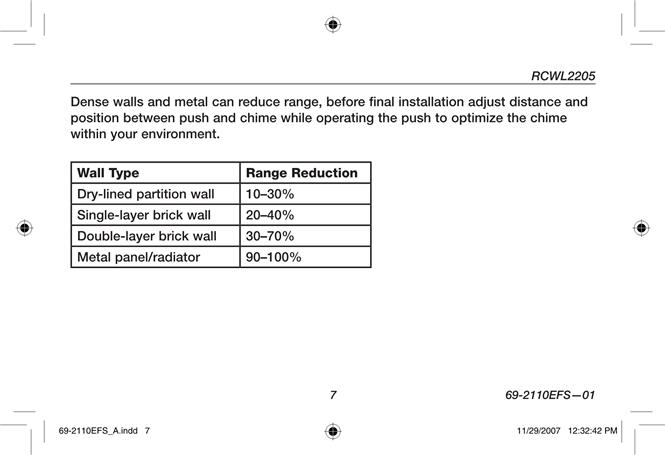 RCWL2205

Dense walls and metal can reduce range, before final installation adjust distance and position between push and chime while operating the push to optimize the chime within your environment.

| Wall Type | Range Reduction |
|---|---|
| Dry-lined partition wall | 10–30% |
| Single-layer brick wall | 20–40% |
| Double-layer brick wall | 30–70% |
| Metal panel/radiator | 90–100% |

7

69-2110EFS—01

69-2110EFS_A.indd 7

11/29/2007 12:32:42 PM